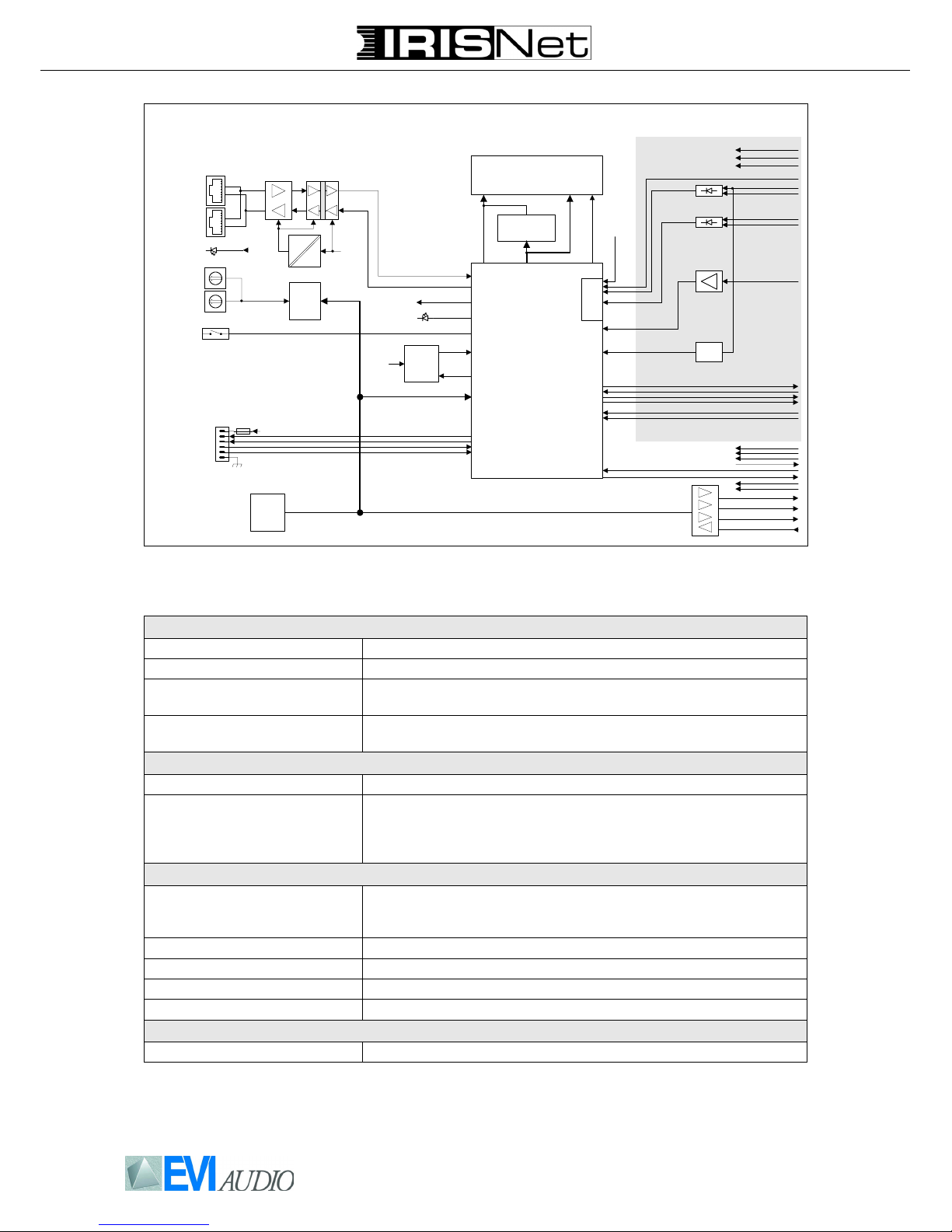 IRISNet

EVI AUDIO